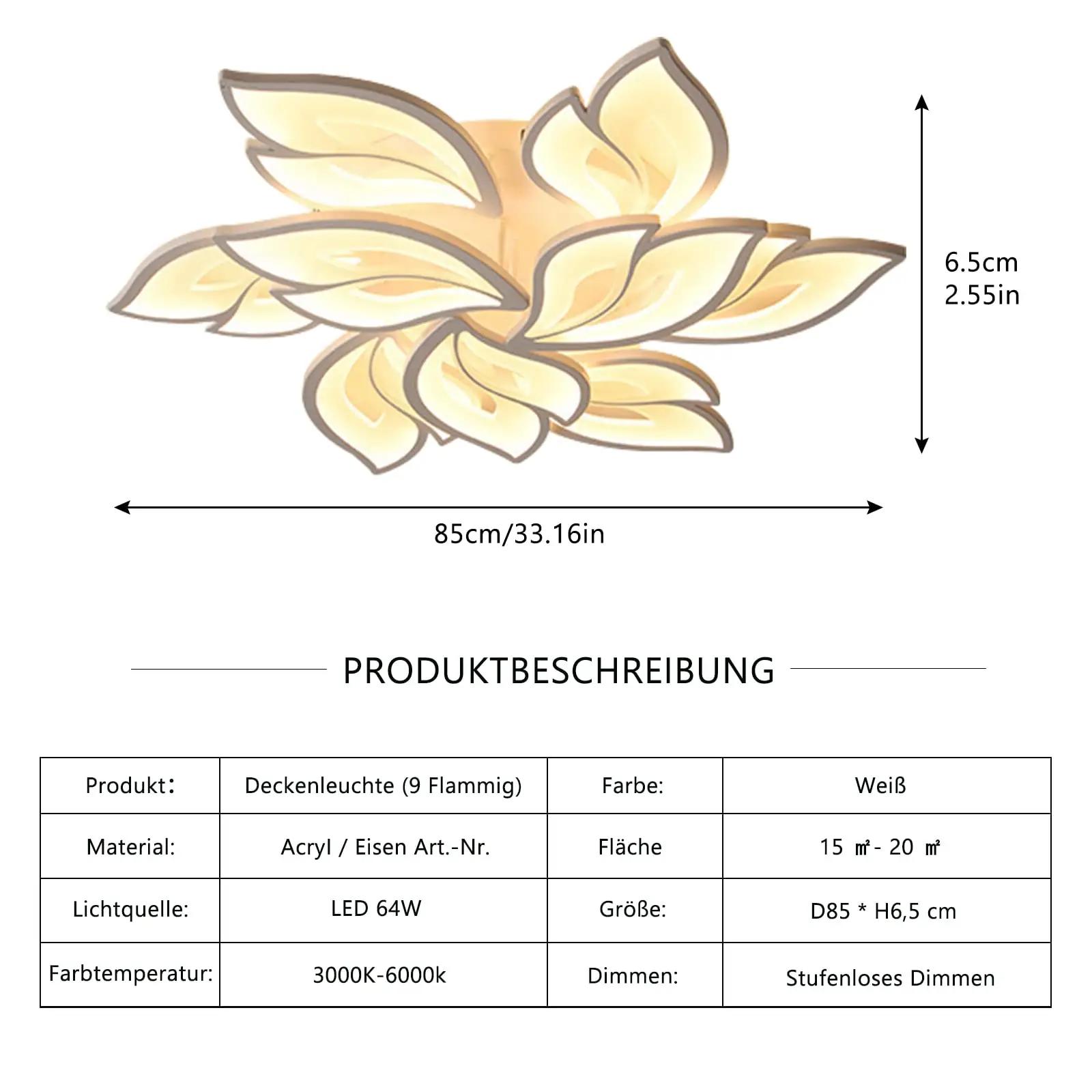 6.5cm
2.55in

85cm/33.16in

PRODUKTBESCHREIBUNG

| Produkt: | Deckenleuchte (9 Flammig) | Farbe: | Weiß |
|---|---|---|---|
| Material: | Acryl / Eisen Art.-Nr. | Fläche | 15 ㎡- 20 ㎡ |
| Lichtquelle: | LED 64W | Größe: | D85 * H6,5 cm |
| Farbtemperatur: | 3000K-6000k | Dimmen: | Stufenloses Dimmen |